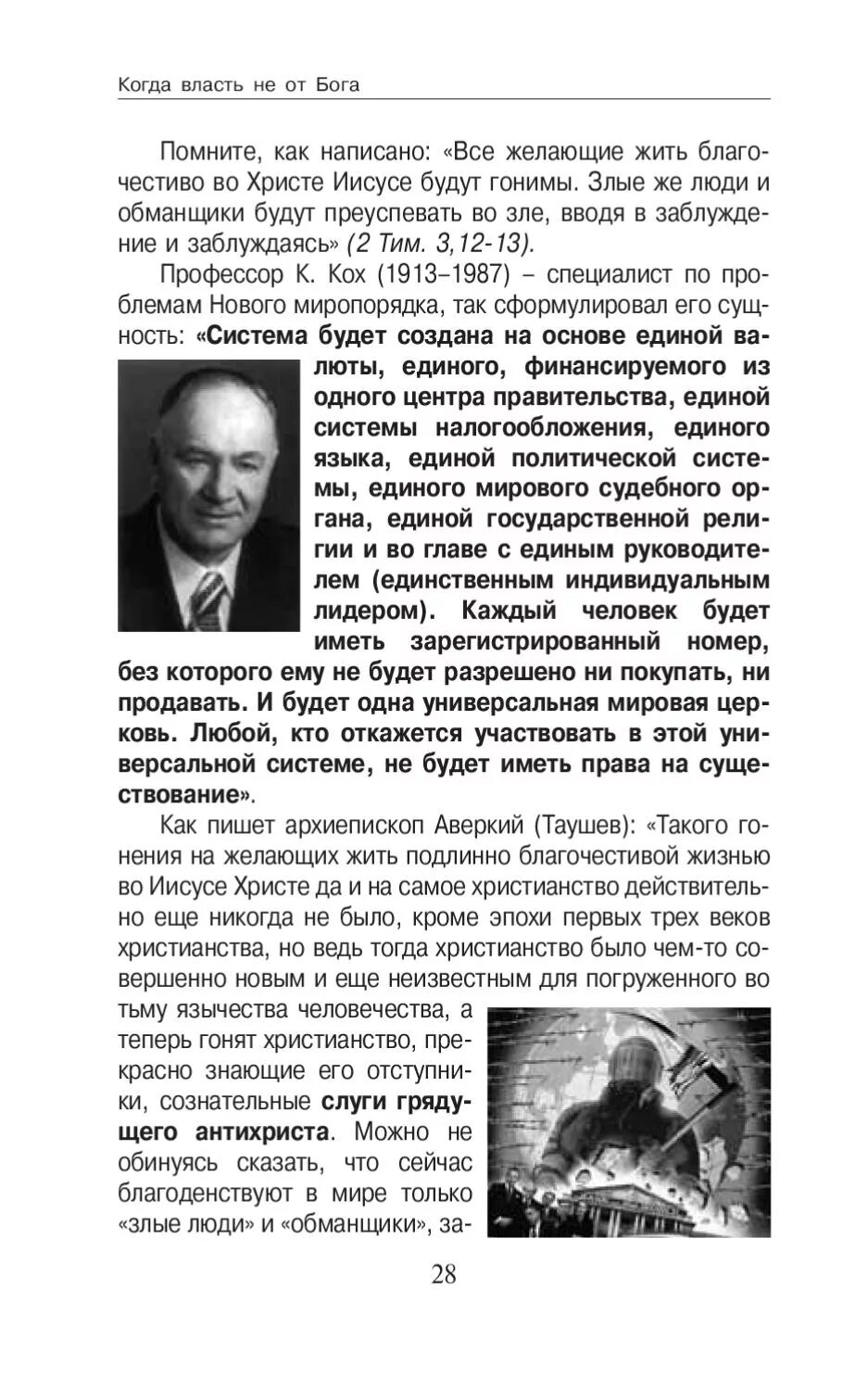 Когда власть не от Бога

Помните, как написано: «Все желающие жить благочестиво во Христе Иисусе будут гонимы. Злые же люди и обманщики будут преуспевать во зле, вводя в заблуждение и заблуждаясь» (2 Тим. 3,12-13).

Профессор К. Кох (1913–1987) – специалист по проблемам Нового миропорядка, так сформулировал его сущность: «Система будет создана на основе единой валюты, единого, финансируемого из одного центра правительства, единой системы налогообложения, единого языка, единой политической системы, единого мирового судебного органа, единой государственной религии и во главе с единым руководителем (единственным индивидуальным лидером). Каждый человек будет иметь зарегистрированный номер, без которого ему не будет разрешено ни покупать, ни продавать. И будет одна универсальная мировая церковь. Любой, кто откажется участвовать в этой универсальной системе, не будет иметь права на существование».

Как пишет архиепископ Аверкий (Таушев): «Такого гонения на желающих жить подлинно благочестивой жизнью во Иисусе Христе да и на самое христианство действительно еще никогда не было, кроме эпохи первых трех веков христианства, но ведь тогда христианство было чем-то совершенно новым и еще неизвестным для погруженного во тьму язычества человечества, а теперь гонят христианство, прекрасно знающие его отступники, сознательные слуги грядущего антихриста. Можно не обинуясь сказать, что сейчас благоденствуют в мире только «злые люди» и «обманщики», за-

28